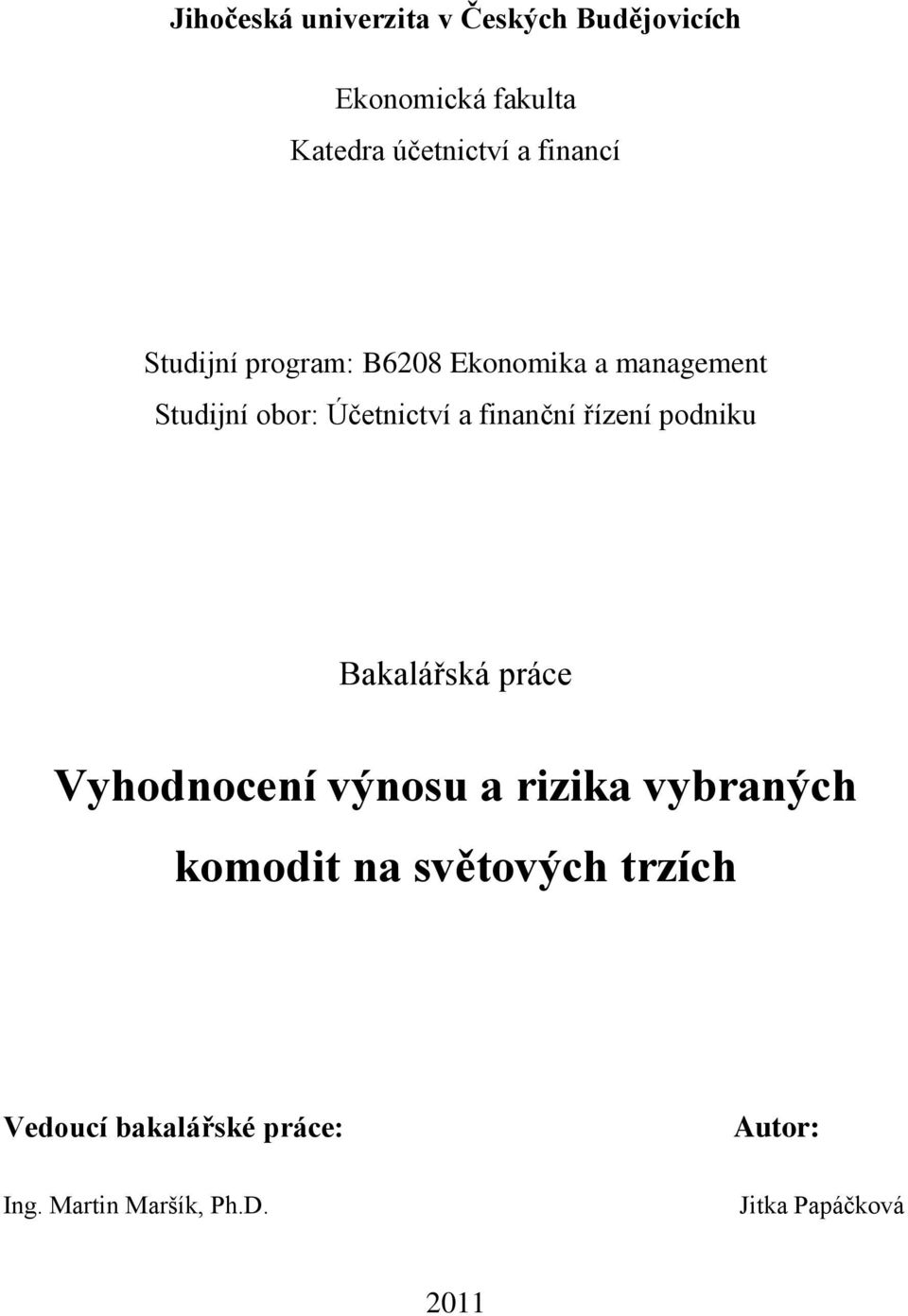 Jihočeská univerzita v Českých Budějovicích

Ekonomická fakulta
Katedra účetnictví a financí

Studijní program: B6208 Ekonomika a management
Studijní obor: Účetnictví a finanční řízení podniku

Bakalářská práce

Vyhodnocení výnosu a rizika vybraných komodit na světových trzích

Vedoucí bakalářské práce:

Ing. Martin Maršík, Ph.D.

Autor:

Jitka Papáčková

2011